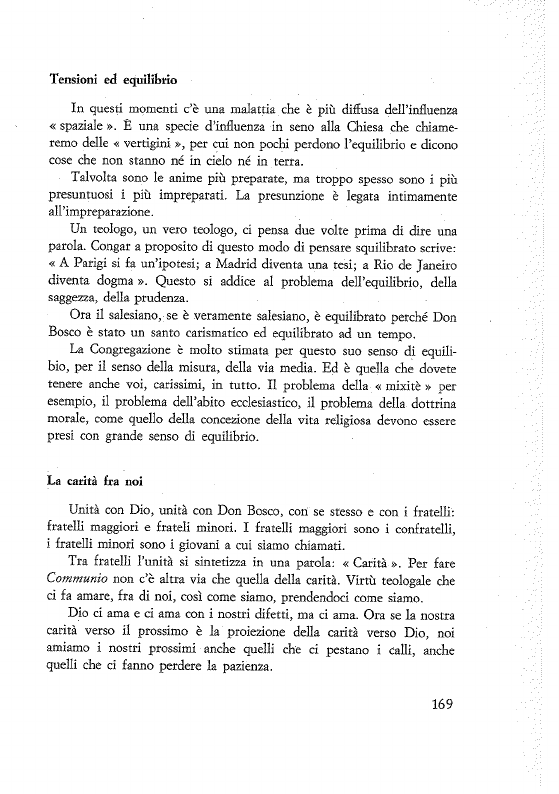 Tensioni ed equilibrio

In questi momenti c'è una malattia che è più diffusa dell'influenza « spaziale ». È una specie d'influenza in seno alla Chiesa che chiameremo delle « vertigini », per cui non pochi perdono l'equilibrio e dicono cose che non stanno né in cielo né in terra.

Talvolta sono le anime più preparate, ma troppo spesso sono i più presuntuosi i più impreparati. La presunzione è legata intimamente all'impreparazione.

Un teologo, un vero teologo, ci pensa due volte prima di dire una parola. Congar a proposito di questo modo di pensare squilibrato scrive: « A Parigi si fa un'ipotesi; a Madrid diventa una tesi; a Rio de Janeiro diventa dogma ». Questo si addice al problema dell'equilibrio, della saggezza, della prudenza.

Ora il salesiano, se è veramente salesiano, è equilibrato perché Don Bosco è stato un santo carismatico ed equilibrato ad un tempo.

La Congregazione è molto stimata per questo suo senso di equilibio, per il senso della misura, della via media. Ed è quella che dovete tenere anche voi, carissimi, in tutto. Il problema della « mixitè » per esempio, il problema dell'abito ecclesiastico, il problema della dottrina morale, come quello della concezione della vita religiosa devono essere presi con grande senso di equilibrio.

La carità fra noi

Unità con Dio, unità con Don Bosco, con se stesso e con i fratelli: fratelli maggiori e frateli minori. I fratelli maggiori sono i confratelli, i fratelli minori sono i giovani a cui siamo chiamati.

Tra fratelli l'unità si sintetizza in una parola: « Carità ». Per fare Communio non c'è altra via che quella della carità. Virtù teologale che ci fa amare, fra di noi, così come siamo, prendendoci come siamo.

Dio ci ama e ci ama con i nostri difetti, ma ci ama. Ora se la nostra carità verso il prossimo è la proiezione della carità verso Dio, noi amiamo i nostri prossimi anche quelli che ci pestano i calli, anche quelli che ci fanno perdere la pazienza.

169